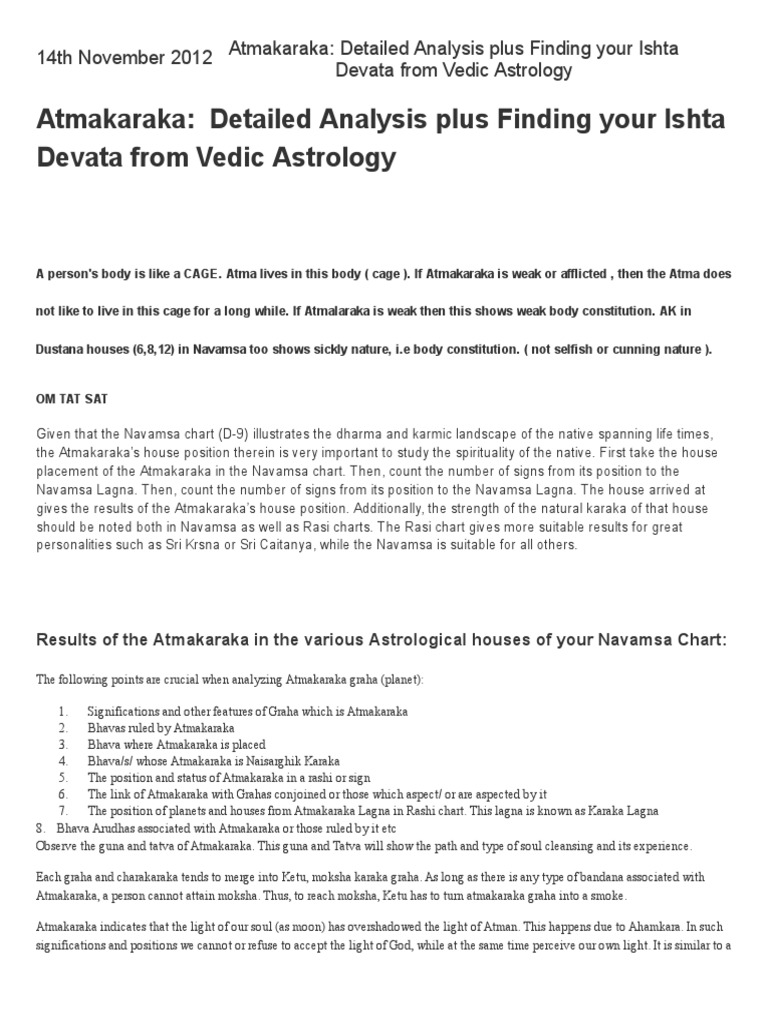 14th November 2012 Atmakaraka: Detailed Analysis plus Finding your Ishta Devata from Vedic Astrology

Atmakaraka: Detailed Analysis plus Finding your Ishta Devata from Vedic Astrology

A person's body is like a CAGE. Atma lives in this body ( cage ). If Atmakaraka is weak or afflicted , then the Atma does not like to live in this cage for a long while. If Atmalaraka is weak then this shows weak body constitution. AK in Dustana houses (6,8,12) in Navamsa too shows sickly nature, i.e body constitution. ( not selfish or cunning nature ).

OM TAT SAT

Given that the Navamsa chart (D-9) illustrates the dharma and karmic landscape of the native spanning life times, the Atmakaraka's house position therein is very important to study the spirituality of the native. First take the house placement of the Atmakaraka in the Navamsa chart. Then, count the number of signs from its position to the Navamsa Lagna. Then, count the number of signs from its position to the Navamsa Lagna. The house arrived at gives the results of the Atmakaraka's house position. Additionally, the strength of the natural karaka of that house should be noted both in Navamsa as well as Rasi charts. The Rasi chart gives more suitable results for great personalities such as Sri Krsna or Sri Caitanya, while the Navamsa is suitable for all others.

Results of the Atmakaraka in the various Astrological houses of your Navamsa Chart:

The following points are crucial when analyzing Atmakaraka graha (planet):

1. Significations and other features of Graha which is Atmakaraka
2. Bhavas ruled by Atmakaraka
3. Bhava where Atmakaraka is placed
4. Bhava/s/ whose Atmakaraka is Naisarghik Karaka
5. The position and status of Atmakaraka in a rashi or sign
6. The link of Atmakaraka with Grahas conjoined or those which aspect/ or are aspected by it
7. The position of planets and houses from Atmakaraka Lagna in Rashi chart. This lagna is known as Karaka Lagna
8. Bhava Arudhas associated with Atmakaraka or those ruled by it etc
Observe the guna and tatva of Atmakaraka. This guna and Tatva will show the path and type of soul cleansing and its experience.

Each graha and charakaraka tends to merge into Ketu, moksha karaka graha. As long as there is any type of bandana associated with Atmakaraka, a person cannot attain moksha. Thus, to reach moksha, Ketu has to turn atmakaraka graha into a smoke.

Atmakaraka indicates that the light of our soul (as moon) has overshadowed the light of Atman. This happens due to Ahamkara. In such significations and positions we cannot or refuse to accept the light of God, while at the same time perceive our own light. It is similar to a